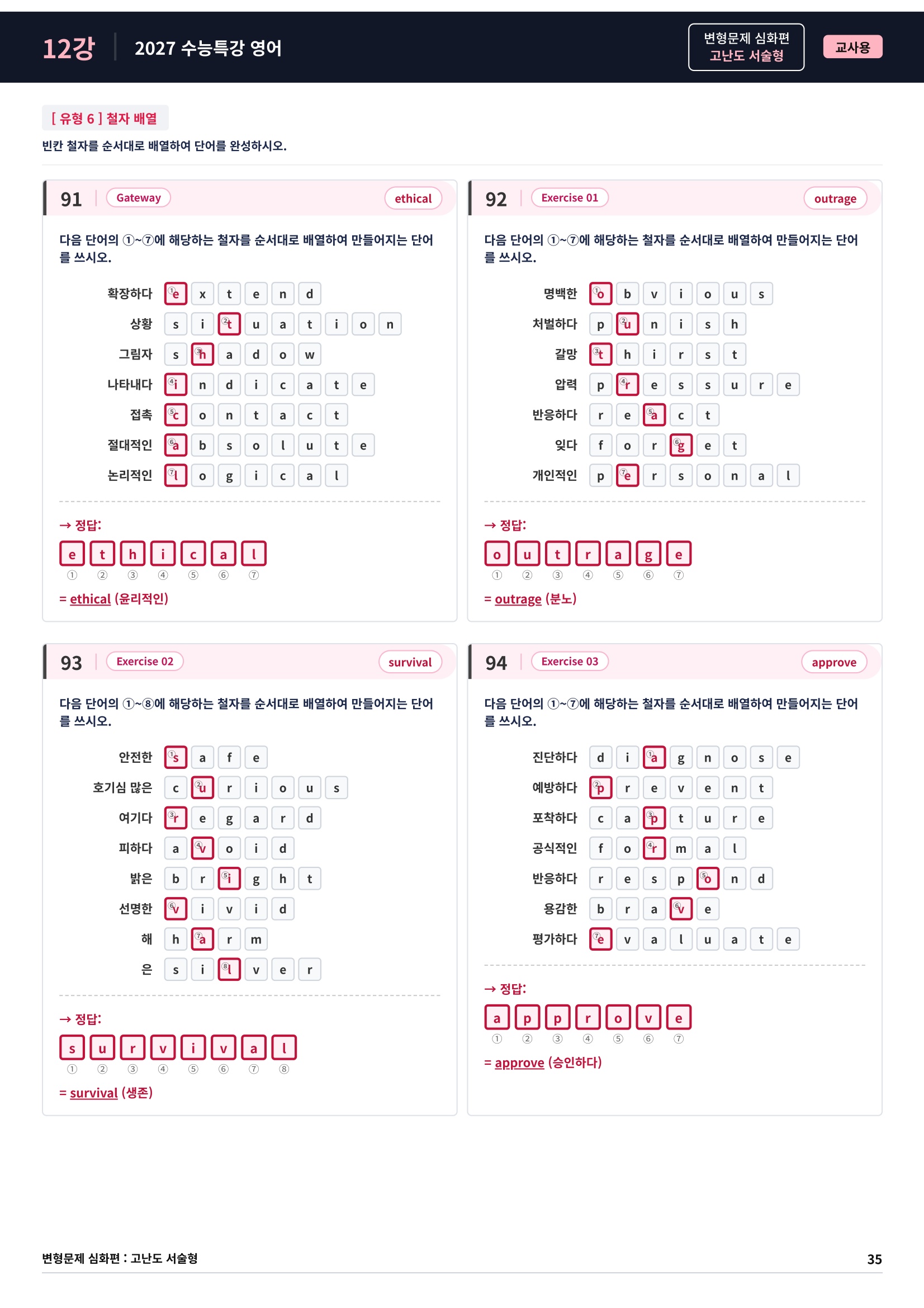 12강 2027 수능특강 영어

변형문제 심화편
고난도 서술형

교사용

[ 유형 6 ] 철자 배열

빈칸 철자를 순서대로 배열하여 단어를 완성하시오.

91 Gateway ethical

다음 단어의 ①~⑦에 해당하는 철자를 순서대로 배열하여 만들어지는 단어를 쓰시오.

확장하다 ①e x t e n d
상황 s i ②t u a t i o n
그림자 s ③h a d o w
나타내다 ④i n d i c a t e
접촉 ⑤c o n t a c t
절대적인 ⑥a b s o l u t e
논리적인 ⑦l o g i c a l

→ 정답:
e t h i c a l
① ② ③ ④ ⑤ ⑥ ⑦
= ethical (윤리적인)

92 Exercise 01 outrage

다음 단어의 ①~⑦에 해당하는 철자를 순서대로 배열하여 만들어지는 단어를 쓰시오.

명백한 ①o b v i o u s
처벌하다 p ②u n i s h
갈망 ③t h i r s t
압력 p ④r e s s u r e
반응하다 r e ⑤a c t
잊다 f o r ⑥g e t
개인적인 p ⑦e r s o n a l

→ 정답:
o u t r a g e
① ② ③ ④ ⑤ ⑥ ⑦
= outrage (분노)

93 Exercise 02 survival

다음 단어의 ①~⑧에 해당하는 철자를 순서대로 배열하여 만들어지는 단어를 쓰시오.

안전한 ①s a f e
호기심 많은 c ②u r i o u s
여기다 ③r e g a r d
피하다 a ④v o i d
밝은 b r ⑤i g h t
선명한 ⑥v i v i d
해 h ⑦a r m
은 s i ⑧l v e r

→ 정답:
s u r v i v a l
① ② ③ ④ ⑤ ⑥ ⑦ ⑧
= survival (생존)

94 Exercise 03 approve

다음 단어의 ①~⑦에 해당하는 철자를 순서대로 배열하여 만들어지는 단어를 쓰시오.

진단하다 d i ①a g n o s e
예방하다 ②p r e v e n t
포착하다 c a ③p t u r e
공식적인 f o ④r m a l
반응하다 r e s p ⑤o n d
용감한 b r a ⑥v e
평가하다 ⑦e v a l u a t e

→ 정답:
a p p r o v e
① ② ③ ④ ⑤ ⑥ ⑦
= approve (승인하다)

변형문제 심화편 : 고난도 서술형 35